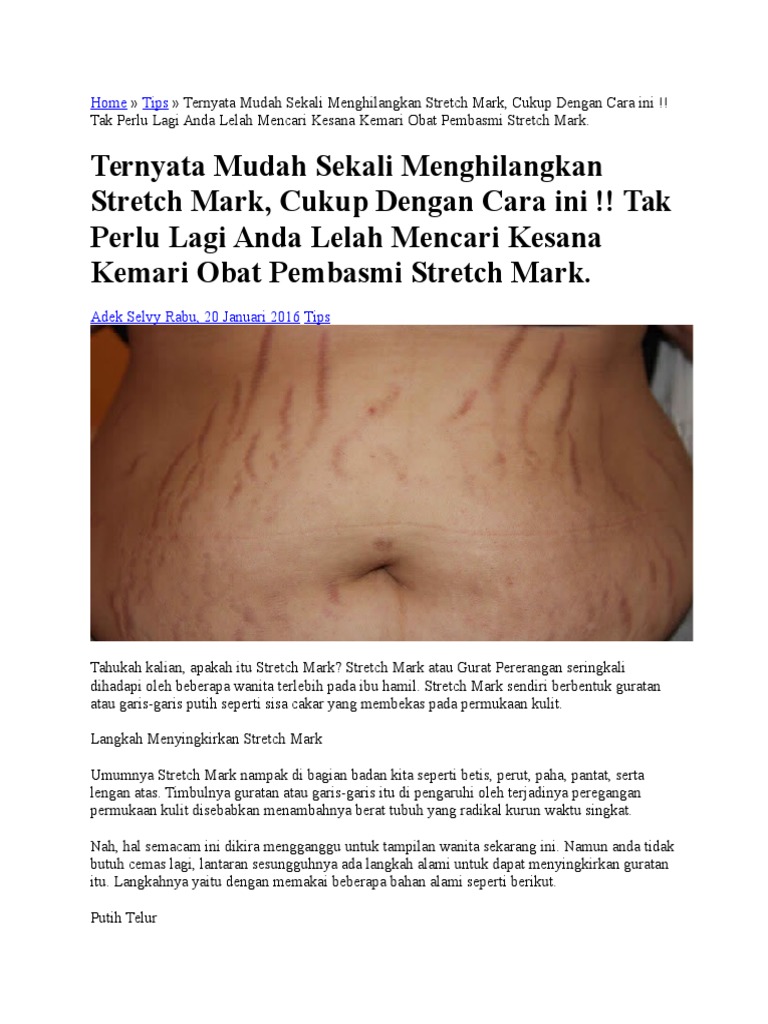 Home » Tips » Ternyata Mudah Sekali Menghilangkan Stretch Mark, Cukup Dengan Cara ini !! Tak Perlu Lagi Anda Lelah Mencari Kesana Kemari Obat Pembasmi Stretch Mark.

Ternyata Mudah Sekali Menghilangkan Stretch Mark, Cukup Dengan Cara ini !! Tak Perlu Lagi Anda Lelah Mencari Kesana Kemari Obat Pembasmi Stretch Mark.

Adek Selvy Rabu, 20 Januari 2016 Tips

Tahukah kalian, apakah itu Stretch Mark? Stretch Mark atau Gurat Pererangan seringkali dihadapi oleh beberapa wanita terlebih pada ibu hamil. Stretch Mark sendiri berbentuk guratan atau garis-garis putih seperti sisa cakar yang membekas pada permukaan kulit.

Langkah Menyingkirkan Stretch Mark

Umumnya Stretch Mark nampak di bagian badan kita seperti betis, perut, paha, pantat, serta lengan atas. Timbulnya guratan atau garis-garis itu di pengaruhi oleh terjadinya peregangan permukaan kulit disebabkan menambahnya berat tubuh yang radikal kurun waktu singkat.

Nah, hal semacam ini dikira mengganggu untuk tampilan wanita sekarang ini. Namun anda tidak butuh cemas lagi, lantaran sesungguhnya ada langkah alami untuk dapat menyingkirkan guratan itu. Langkahnya yaitu dengan memakai beberapa bahan alami seperti berikut.

Putih Telur